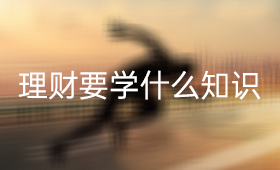 理财要学什么知识